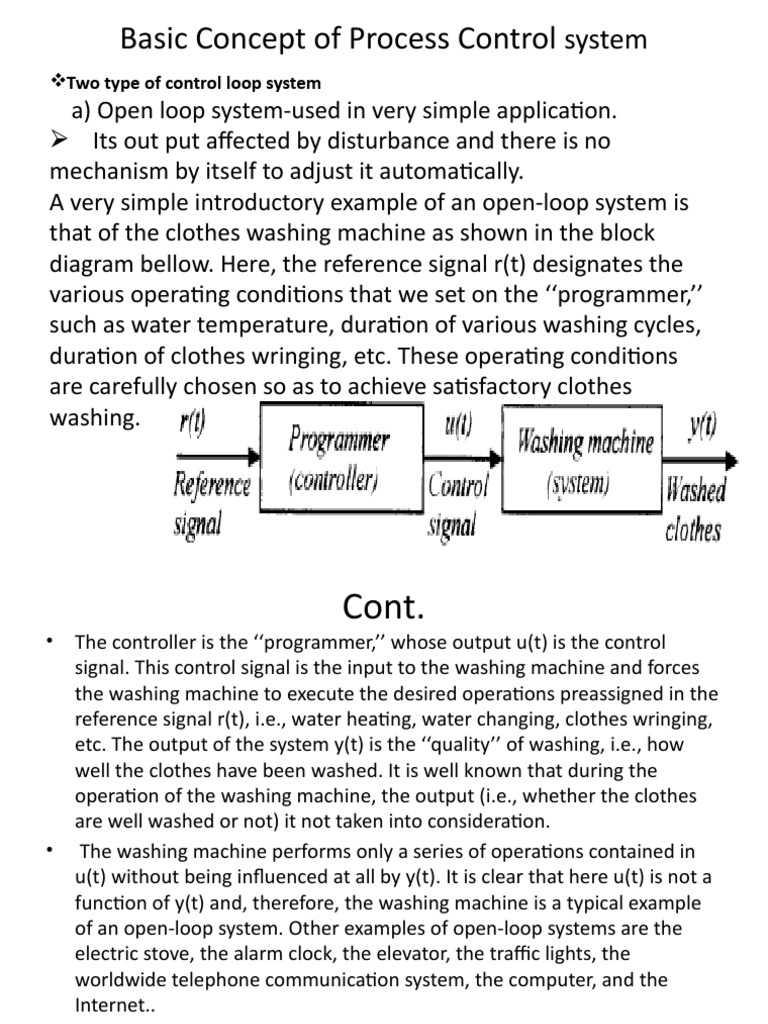 Basic Concept of Process Control system

❖Two type of control loop system

a) Open loop system-used in very simple application.

➢ Its out put affected by disturbance and there is no mechanism by itself to adjust it automatically.

A very simple introductory example of an open-loop system is that of the clothes washing machine as shown in the block diagram bellow. Here, the reference signal r(t) designates the various operating conditions that we set on the ‘‘programmer,’’ such as water temperature, duration of various washing cycles, duration of clothes wringing, etc. These operating conditions are carefully chosen so as to achieve satisfactory clothes washing.

r(t) Reference signal

Programmer (controller)

u(t) Control signal

Washing machine (system)

y(t) Washed clothes

Cont.

• The controller is the ‘‘programmer,’’ whose output u(t) is the control signal. This control signal is the input to the washing machine and forces the washing machine to execute the desired operations preassigned in the reference signal r(t), i.e., water heating, water changing, clothes wringing, etc. The output of the system y(t) is the ‘‘quality’’ of washing, i.e., how well the clothes have been washed. It is well known that during the operation of the washing machine, the output (i.e., whether the clothes are well washed or not) it not taken into consideration.

• The washing machine performs only a series of operations contained in u(t) without being influenced at all by y(t). It is clear that here u(t) is not a function of y(t) and, therefore, the washing machine is a typical example of an open-loop system. Other examples of open-loop systems are the electric stove, the alarm clock, the elevator, the traffic lights, the worldwide telephone communication system, the computer, and the Internet..